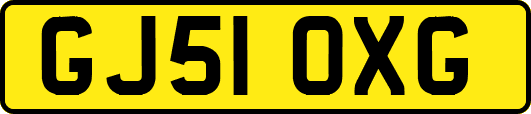 GJ51 OXG